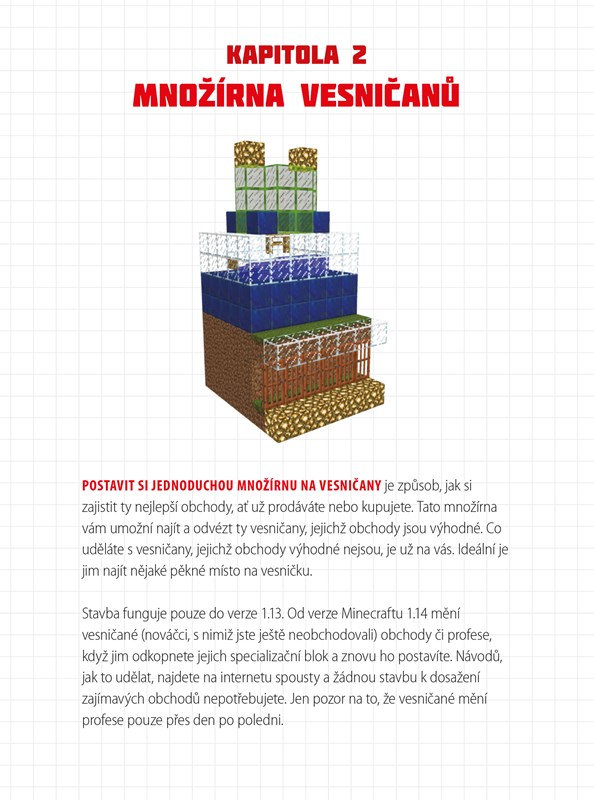 KAPITOLA 2
MNOŽÍRNA VESNIČANŮ

POSTAVIT SI JEDNODUCHOU MNOŽÍRNU NA VESNIČANY je způsob, jak si zajistit ty nejlepší obchody, ať už prodáváte nebo kupujete. Tato množírna vám umožní najít a odvézt ty vesničany, jejichž obchody jsou výhodné. Co uděláte s vesničany, jejichž obchody výhodné nejsou, je už na vás. Ideální je jim najít nějaké pěkné místo na vesničku.

Stavba funguje pouze do verze 1.13. Od verze Minecraftu 1.14 mění vesničané (nováčci, s nimiž jste ještě neobchodovali) obchody či profese, když jim odkopnete jejich specializační blok a znovu ho postavíte. Návodů, jak to udělat, najdete na internetu spousty a žádnou stavbu k dosažení zajímavých obchodů nepotřebujete. Jen pozor na to, že vesničané mění profese pouze přes den po poledni.